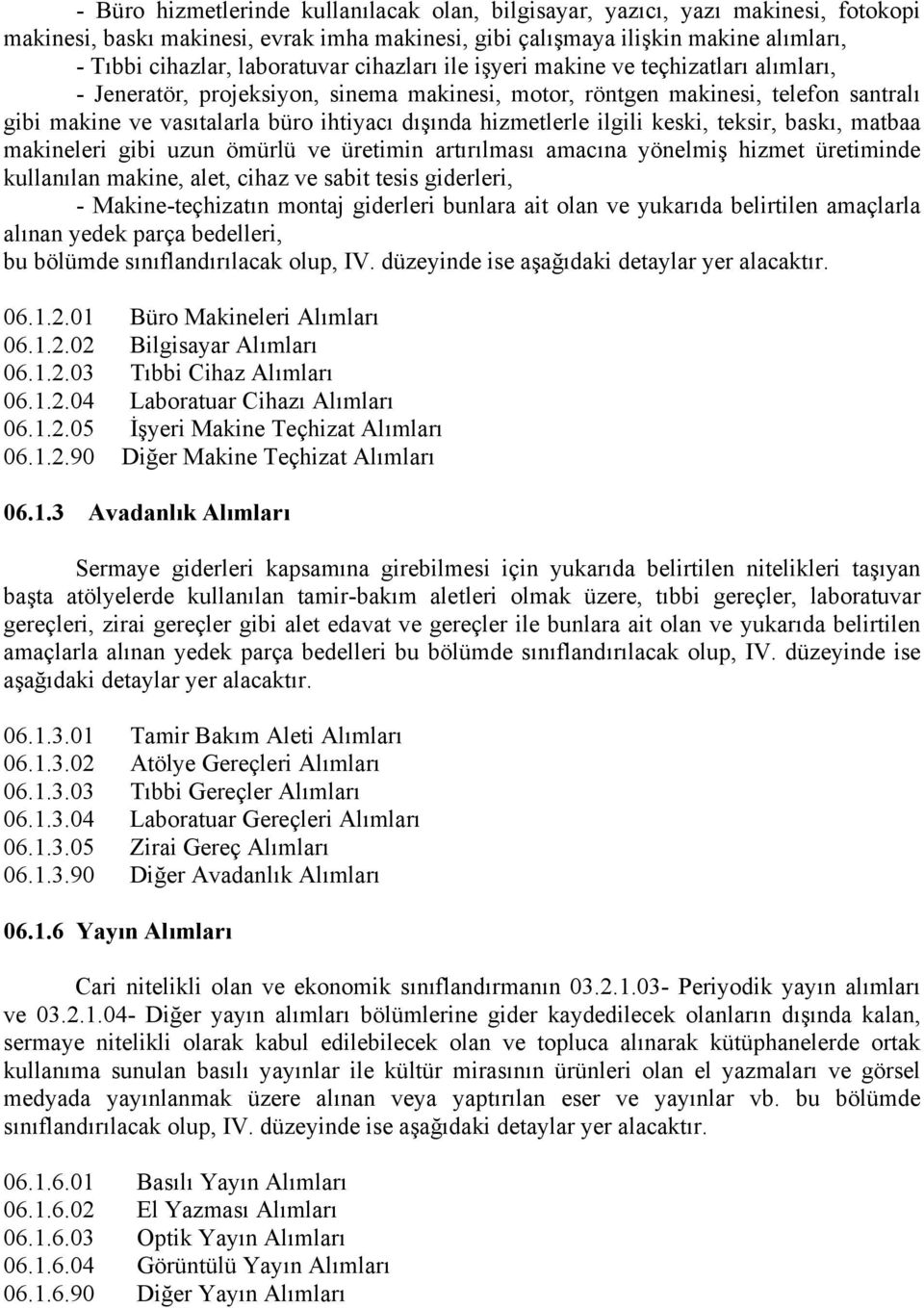 - Büro hizmetlerinde kullanılacak olan, bilgisayar, yazıcı, yazı makinesi, fotokopi makinesi, baskı makinesi, evrak imha makinesi, gibi çalışmaya ilişkin makine alımları,

- Tıbbi cihazlar, laboratuvar cihazları ile işyeri makine ve teçhizatları alımları,

- Jeneratör, projeksiyon, sinema makinesi, motor, röntgen makinesi, telefon santralı gibi makine ve vasıtalarla büro ihtiyacı dışında hizmetlerle ilgili keski, teksir, baskı, matbaa makineleri gibi uzun ömürlü ve üretimin artırılması amacına yönelmiş hizmet üretiminde kullanılan makine, alet, cihaz ve sabit tesis giderleri,

- Makine-teçhizatın montaj giderleri bunlara ait olan ve yukarıda belirtilen amaçlarla alınan yedek parça bedelleri,

bu bölümde sınıflandırılacak olup, IV. düzeyinde ise aşağıdaki detaylar yer alacaktır.

06.1.2.01 Büro Makineleri Alımları
06.1.2.02 Bilgisayar Alımları
06.1.2.03 Tıbbi Cihaz Alımları
06.1.2.04 Laboratuar Cihazı Alımları
06.1.2.05 İşyeri Makine Teçhizat Alımları
06.1.2.90 Diğer Makine Teçhizat Alımları

06.1.3 Avadanlık Alımları

Sermaye giderleri kapsamına girebilmesi için yukarıda belirtilen nitelikleri taşıyan başta atölyelerde kullanılan tamir-bakım aletleri olmak üzere, tıbbi gereçler, laboratuvar gereçleri, zirai gereçler gibi alet edavat ve gereçler ile bunlara ait olan ve yukarıda belirtilen amaçlarla alınan yedek parça bedelleri bu bölümde sınıflandırılacak olup, IV. düzeyinde ise aşağıdaki detaylar yer alacaktır.

06.1.3.01 Tamir Bakım Aleti Alımları
06.1.3.02 Atölye Gereçleri Alımları
06.1.3.03 Tıbbi Gereçler Alımları
06.1.3.04 Laboratuar Gereçleri Alımları
06.1.3.05 Zirai Gereç Alımları
06.1.3.90 Diğer Avadanlık Alımları

06.1.6 Yayın Alımları

Cari nitelikli olan ve ekonomik sınıflandırmanın 03.2.1.03- Periyodik yayın alımları ve 03.2.1.04- Diğer yayın alımları bölümlerine gider kaydedilecek olanların dışında kalan, sermaye nitelikli olarak kabul edilebilecek olan ve topluca alınarak kütüphanelerde ortak kullanıma sunulan basılı yayınlar ile kültür mirasının ürünleri olan el yazmaları ve görsel medyada yayınlanmak üzere alınan veya yaptırılan eser ve yayınlar vb. bu bölümde sınıflandırılacak olup, IV. düzeyinde ise aşağıdaki detaylar yer alacaktır.

06.1.6.01 Basılı Yayın Alımları
06.1.6.02 El Yazması Alımları
06.1.6.03 Optik Yayın Alımları
06.1.6.04 Görüntülü Yayın Alımları
06.1.6.90 Diğer Yayın Alımları